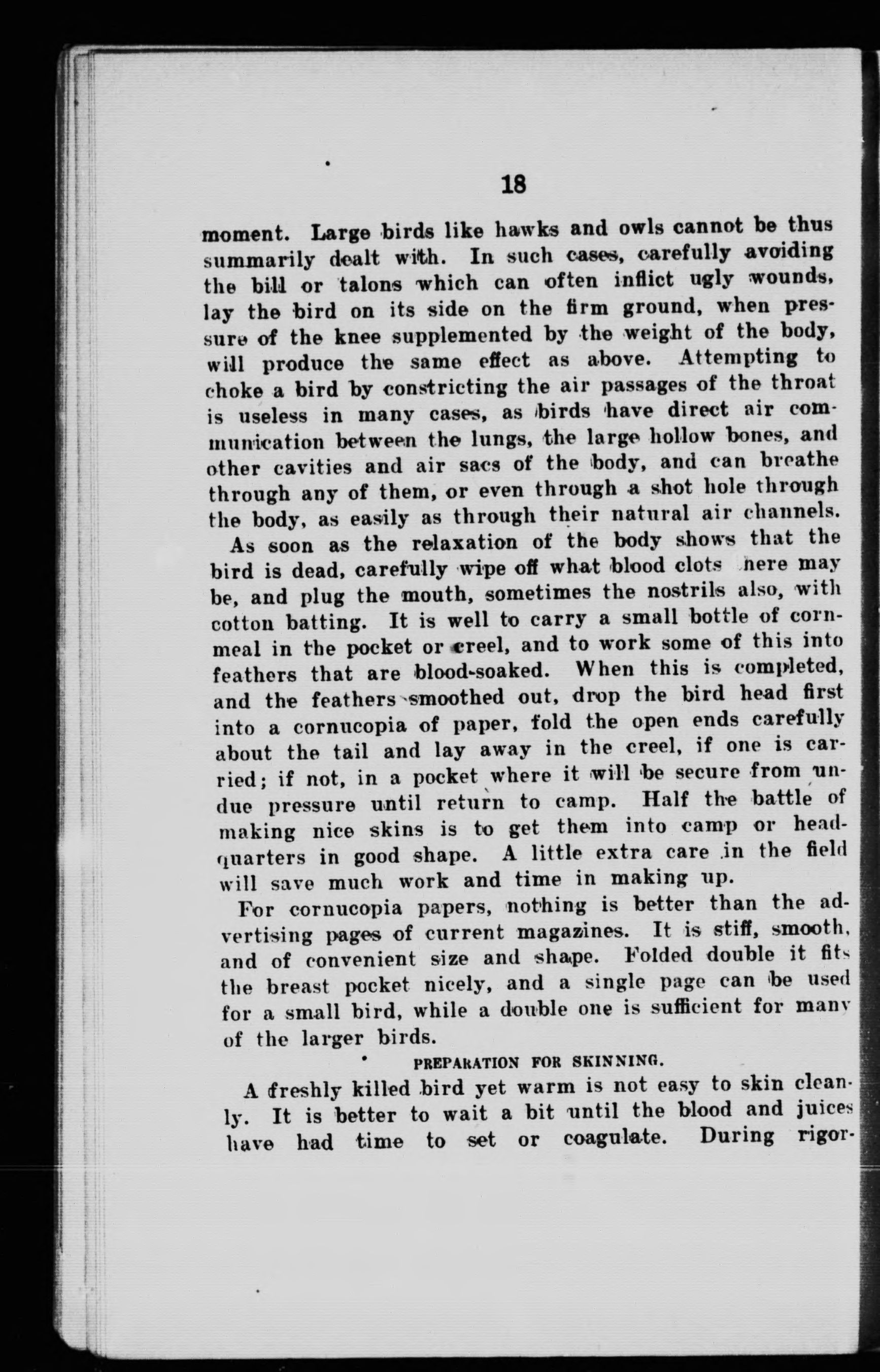 18

moment. Large birds like hawks and owls cannot be thus summarily dealt with. In such cases, carefully avoiding the bill or talons which can often inflict ugly wounds, lay the bird on its side on the firm ground, when pressure of the knee supplemented by the weight of the body, will produce the same effect as above. Attempting to choke a bird by constricting the air passages of the throat is useless in many cases, as birds have direct air communication between the lungs, the large hollow bones, and other cavities and air sacs of the body, and can breathe through any of them, or even through a shot hole through the body, as easily as through their natural air channels.

As soon as the relaxation of the body shows that the bird is dead, carefully wipe off what blood clots here may be, and plug the mouth, sometimes the nostrils also, with cotton batting. It is well to carry a small bottle of cornmeal in the pocket or creel, and to work some of this into feathers that are blood-soaked. When this is completed, and the feathers smoothed out, drop the bird head first into a cornucopia of paper, fold the open ends carefully about the tail and lay away in the creel, if one is carried; if not, in a pocket where it will be secure from undue pressure until return to camp. Half the battle of making nice skins is to get them into camp or headquarters in good shape. A little extra care in the field will save much work and time in making up.

For cornucopia papers, nothing is better than the advertising pages of current magazines. It is stiff, smooth, and of convenient size and shape. Folded double it fits the breast pocket nicely, and a single page can be used for a small bird, while a double one is sufficient for many of the larger birds.

PREPARATION FOR SKINNING.

A freshly killed bird yet warm is not easy to skin cleanly. It is better to wait a bit until the blood and juices have had time to set or coagulate. During rigor-